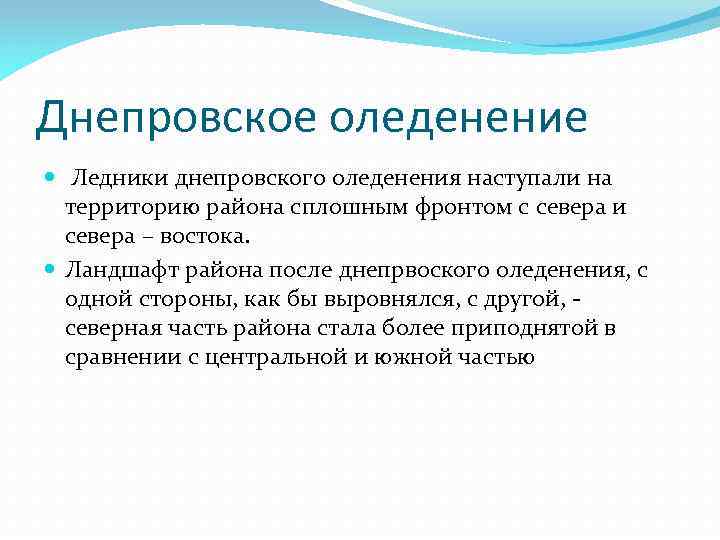 Днепровское оледенение

Ледники днепровского оледенения наступали на территорию района сплошным фронтом с севера и севера – востока.

Ландшафт района после днепрвоского оледенения, с одной стороны, как бы выровнялся, с другой, - северная часть района стала более приподнятой в сравнении с центральной и южной частью